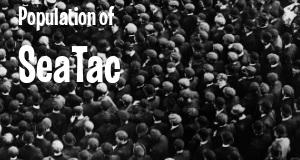 Population of

SeaTac